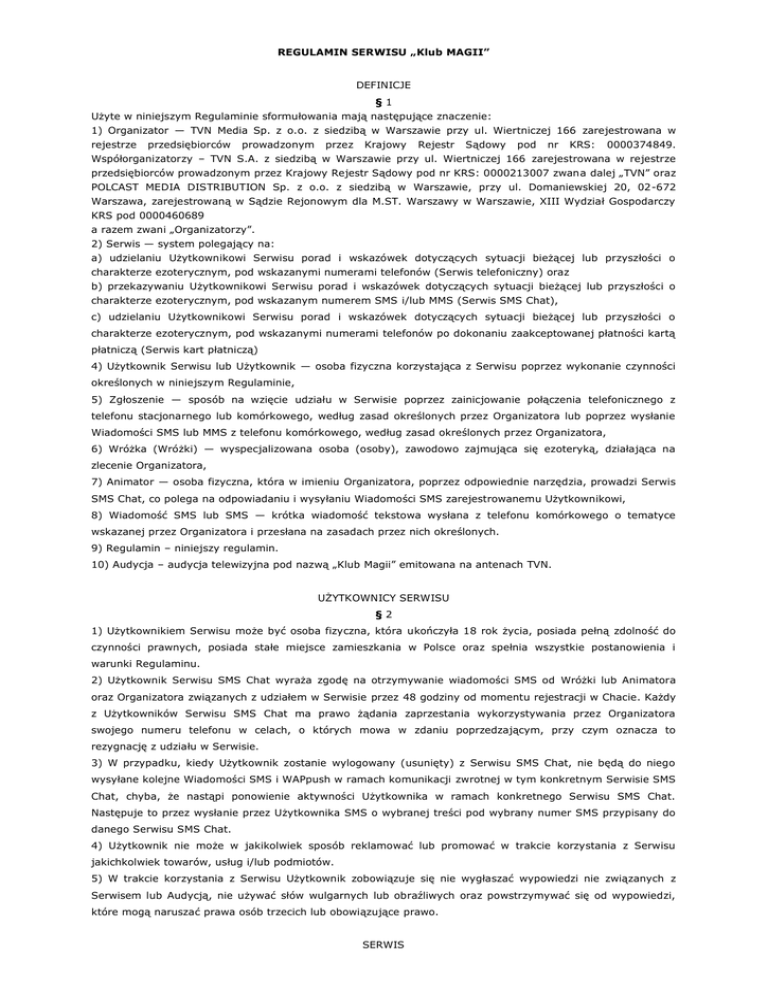 REGULAMIN SERWISU „Klub MAGII”

DEFINICJE

§ 1

Użyte w niniejszym Regulaminie sformułowania mają następujące znaczenie:
1) Organizator — TVN Media Sp. z o.o. z siedzibą w Warszawie przy ul. Wiertniczej 166 zarejestrowana w rejestrze przedsiębiorców prowadzonym przez Krajowy Rejestr Sądowy pod nr KRS: 0000374849. Współorganizatorzy – TVN S.A. z siedzibą w Warszawie przy ul. Wiertniczej 166 zarejestrowana w rejestrze przedsiębiorców prowadzonym przez Krajowy Rejestr Sądowy pod nr KRS: 0000213007 zwana dalej „TVN” oraz POLCAST MEDIA DISTRIBUTION Sp. z o.o. z siedzibą w Warszawie, przy ul. Domaniewskiej 20, 02-672 Warszawa, zarejestrowaną w Sądzie Rejonowym dla M.ST. Warszawy w Warszawie, XIII Wydział Gospodarczy KRS pod 0000460689
a razem zwani „Organizatorzy”.
2) Serwis — system polegający na:
a) udzielaniu Użytkownikowi Serwisu porad i wskazówek dotyczących sytuacji bieżącej lub przyszłości o charakterze ezoterycznym, pod wskazanymi numerami telefonów (Serwis telefoniczny) oraz
b) przekazywaniu Użytkownikowi Serwisu porad i wskazówek dotyczących sytuacji bieżącej lub przyszłości o charakterze ezoterycznym, pod wskazanym numerem SMS i/lub MMS (Serwis SMS Chat),
c) udzielaniu Użytkownikowi Serwisu porad i wskazówek dotyczących sytuacji bieżącej lub przyszłości o charakterze ezoterycznym, pod wskazanymi numerami telefonów po dokonaniu zaakceptowanej płatności kartą płatniczą (Serwis kart płatniczą)
4) Użytkownik Serwisu lub Użytkownik — osoba fizyczna korzystająca z Serwisu poprzez wykonanie czynności określonych w niniejszym Regulaminie,
5) Zgłoszenie — sposób na wzięcie udziału w Serwisie poprzez zainicjowanie połączenia telefonicznego z telefonu stacjonarnego lub komórkowego, według zasad określonych przez Organizatora lub poprzez wysłanie Wiadomości SMS lub MMS z telefonu komórkowego, według zasad określonych przez Organizatora,
6) Wróżka (Wróżki) — wyspecjalizowana osoba (osoby), zawodowo zajmująca się ezoteryką, działająca na zlecenie Organizatora,
7) Animator — osoba fizyczna, która w imieniu Organizatora, poprzez odpowiednie narzędzia, prowadzi Serwis SMS Chat, co polega na odpowiadaniu i wysyłaniu Wiadomości SMS zarejestrowanemu Użytkownikowi,
8) Wiadomość SMS lub SMS — krótka wiadomość tekstowa wysłana z telefonu komórkowego o tematyce wskazanej przez Organizatora i przesłana na zasadach przez nich określonych.
9) Regulamin – niniejszy regulamin.
10) Audycja – audycja telewizyjna pod nazwą „Klub Magii” emitowana na antenach TVN.

UŻYTKOWNICY SERWISU

§ 2

1) Użytkownikiem Serwisu może być osoba fizyczna, która ukończyła 18 rok życia, posiada pełną zdolność do czynności prawnych, posiada stałe miejsce zamieszkania w Polsce oraz spełnia wszystkie postanowienia i warunki Regulaminu.
2) Użytkownik Serwisu SMS Chat wyraża zgodę na otrzymywanie wiadomości SMS od Wróżki lub Animatora oraz Organizatora związanych z udziałem w Serwisie przez 48 godziny od momentu rejestracji w Chacie. Każdy z Użytkowników Serwisu SMS Chat ma prawo żądania zaprzestania wykorzystywania przez Organizatora swojego numeru telefonu w celach, o których mowa w zdaniu poprzedzającym, przy czym oznacza to rezygnację z udziału w Serwisie.
3) W przypadku, kiedy Użytkownik zostanie wylogowany (usunięty) z Serwisu SMS Chat, nie będą do niego wysyłane kolejne Wiadomości SMS i WAPpush w ramach komunikacji zwrotnej w tym konkretnym Serwisie SMS Chat, chyba, że nastąpi ponowienie aktywności Użytkownika w ramach konkretnego Serwisu SMS Chat. Następuje to przez wysłanie przez Użytkownika SMS o wybranej treści pod wybrany numer SMS przypisany do danego Serwisu SMS Chat.
4) Użytkownik nie może w jakikolwiek sposób reklamować lub promować w trakcie korzystania z Serwisu jakichkolwiek towarów, usług i/lub podmiotów.
5) W trakcie korzystania z Serwisu Użytkownik zobowiązuje się nie wygłaszać wypowiedzi nie związanych z Serwisem lub Audycją, nie używać słów wulgarnych lub obraźliwych oraz powstrzymywać się od wypowiedzi, które mogą naruszać prawa osób trzecich lub obowiązujące prawo.

SERWIS